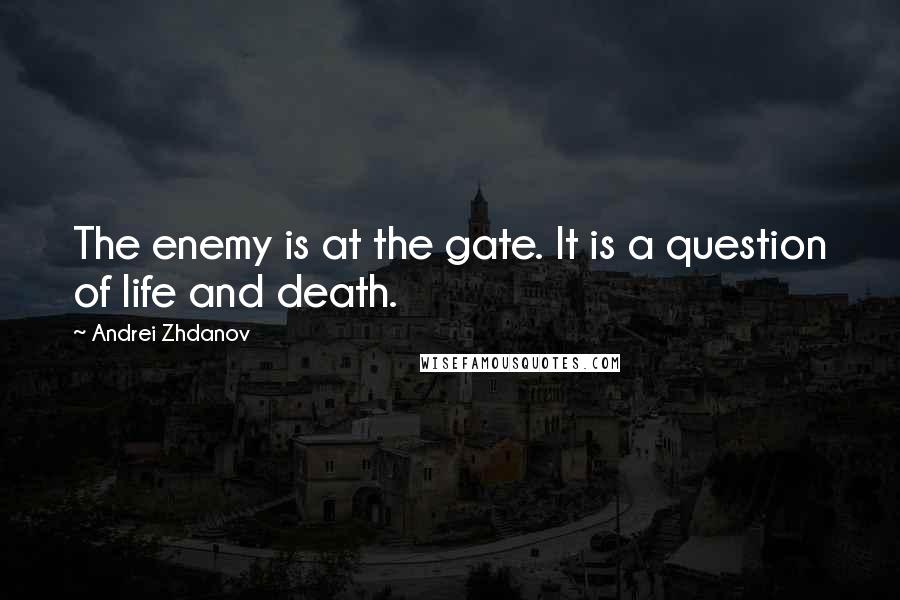 The enemy is at the gate. It is a question of life and death.

~ Andrei Zhdanov

WISEFAMOUSQUOTES.COM